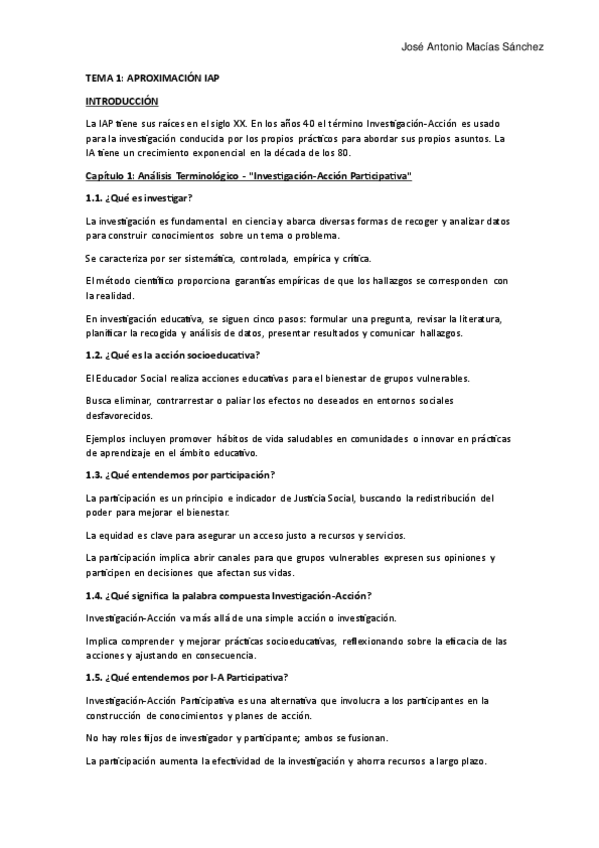 José Antonio Macías Sánchez

TEMA 1: APROXIMACIÓN IAP

INTRODUCCIÓN

La IAP tiene sus raíces en el siglo XX. En los años 40 el término Investigación-Acción es usado para la investigación conducida por los propios prácticos para abordar sus propios asuntos. La IA tiene un crecimiento exponencial en la década de los 80.

Capítulo 1: Análisis Terminológico - "Investigación-Acción Participativa"

1.1. ¿Qué es investigar?

La investigación es fundamental en ciencia y abarca diversas formas de recoger y analizar datos para construir conocimientos sobre un tema o problema.

Se caracteriza por ser sistemática, controlada, empírica y crítica.

El método científico proporciona garantías empíricas de que los hallazgos se corresponden con la realidad.

En investigación educativa, se siguen cinco pasos: formular una pregunta, revisar la literatura, planificar la recogida y análisis de datos, presentar resultados y comunicar hallazgos.

1.2. ¿Qué es la acción socioeducativa?

El Educador Social realiza acciones educativas para el bienestar de grupos vulnerables.

Busca eliminar, contrarrestar o paliar los efectos no deseados en entornos sociales desfavorecidos.

Ejemplos incluyen promover hábitos de vida saludables en comunidades o innovar en prácticas de aprendizaje en el ámbito educativo.

1.3. ¿Qué entendemos por participación?

La participación es un principio e indicador de Justicia Social, buscando la redistribución del poder para mejorar el bienestar.

La equidad es clave para asegurar un acceso justo a recursos y servicios.

La participación implica abrir canales para que grupos vulnerables expresen sus opiniones y participen en decisiones que afectan sus vidas.

1.4. ¿Qué significa la palabra compuesta Investigación-Acción?

Investigación-Acción va más allá de una simple acción o investigación.

Implica comprender y mejorar prácticas socioeducativas, reflexionando sobre la eficacia de las acciones y ajustando en consecuencia.

1.5. ¿Qué entendemos por I-A Participativa?

Investigación-Acción Participativa es una alternativa que involucra a los participantes en la construcción de conocimientos y planes de acción.

No hay roles fijos de investigador y participante; ambos se fusionan.

La participación aumenta la efectividad de la investigación y ahorra recursos a largo plazo.